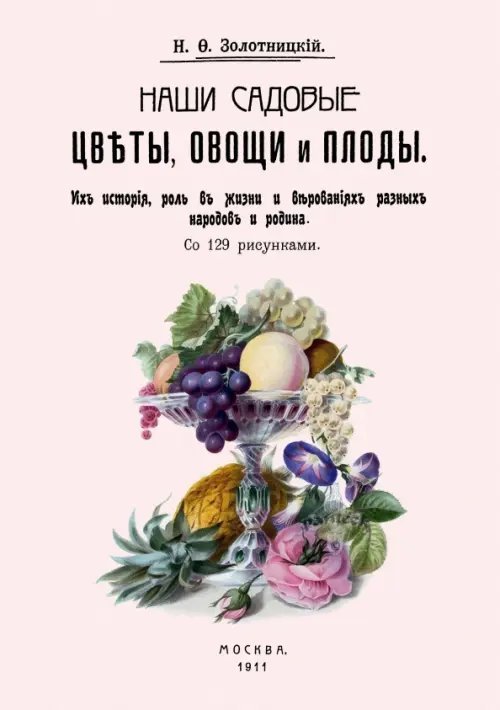 Н. Ѳ. Золотницкій.

НАШИ САДОВЫЕ
ЦВѢТЫ, ОВОЩИ и ПЛОДЫ.

Ихъ исторія, роль въ жизни и вѣрованіяхъ разныхъ народовъ и родина.

Со 129 рисунками.

МОСКВА.
1911